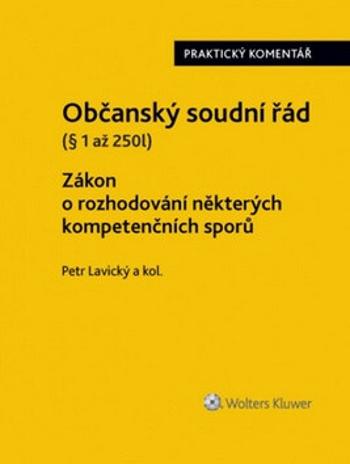 PRAKTICKÝ KOMENTÁŘ

Občanský soudní řád
(§ 1 až 250l)

Zákon o rozhodování některých kompetenčních sporů

Petr Lavický a kol.

Wolters Kluwer